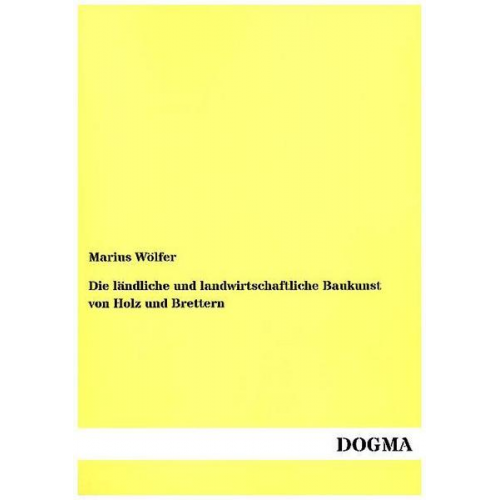 Marius Wölfer

Die ländliche und landwirtschaftliche Baukunst von Holz und Brettern

DOGMA